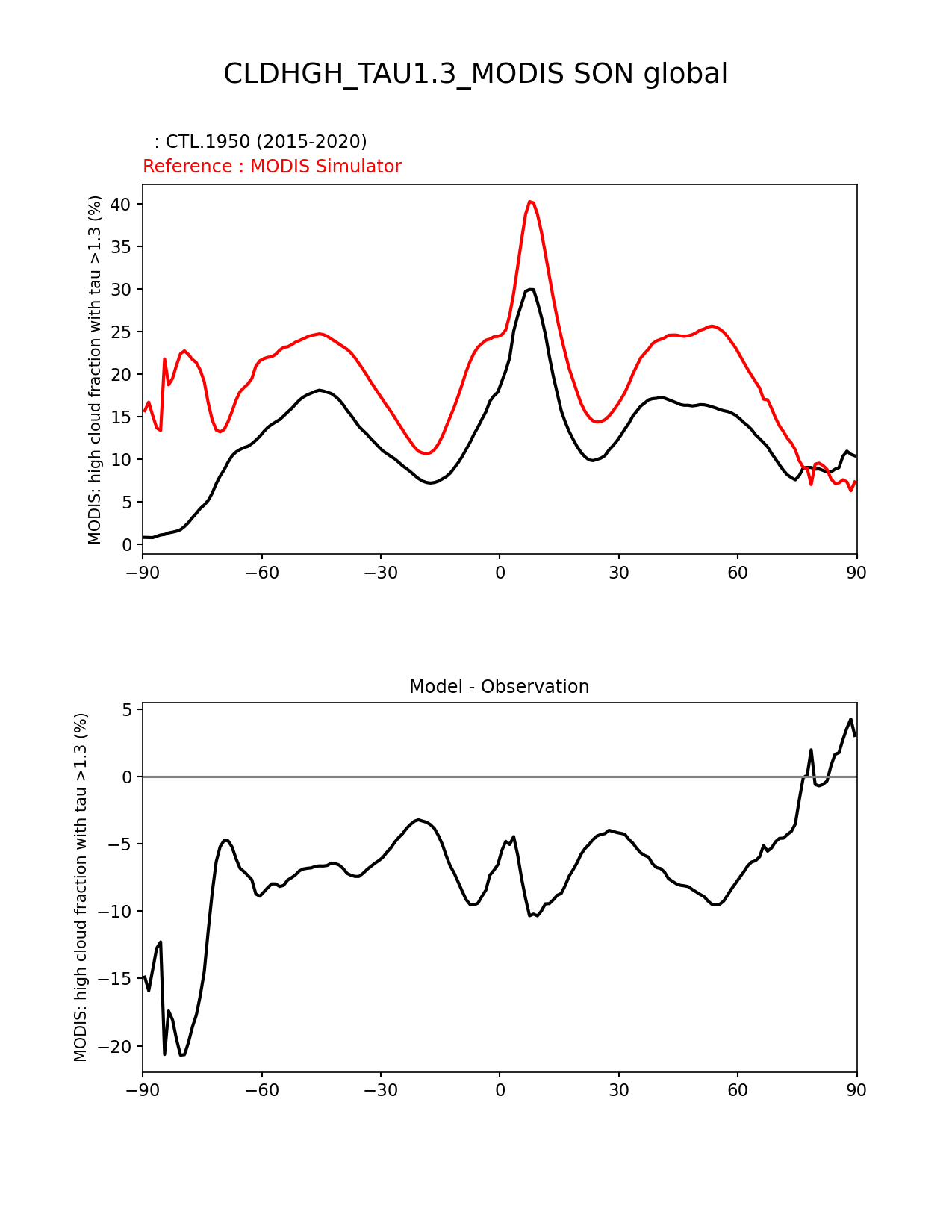 CLDHGH_TAU1.3_MODIS SON global

: CTL.1950 (2015-2020)
Reference : MODIS Simulator

MODIS: high cloud fraction with tau >1.3 (%)

40
35
30
25
20
15
10
5
0

−90 −60 −30 0 30 60 90

Model - Observation

MODIS: high cloud fraction with tau >1.3 (%)

5
0
−5
−10
−15
−20

−90 −60 −30 0 30 60 90